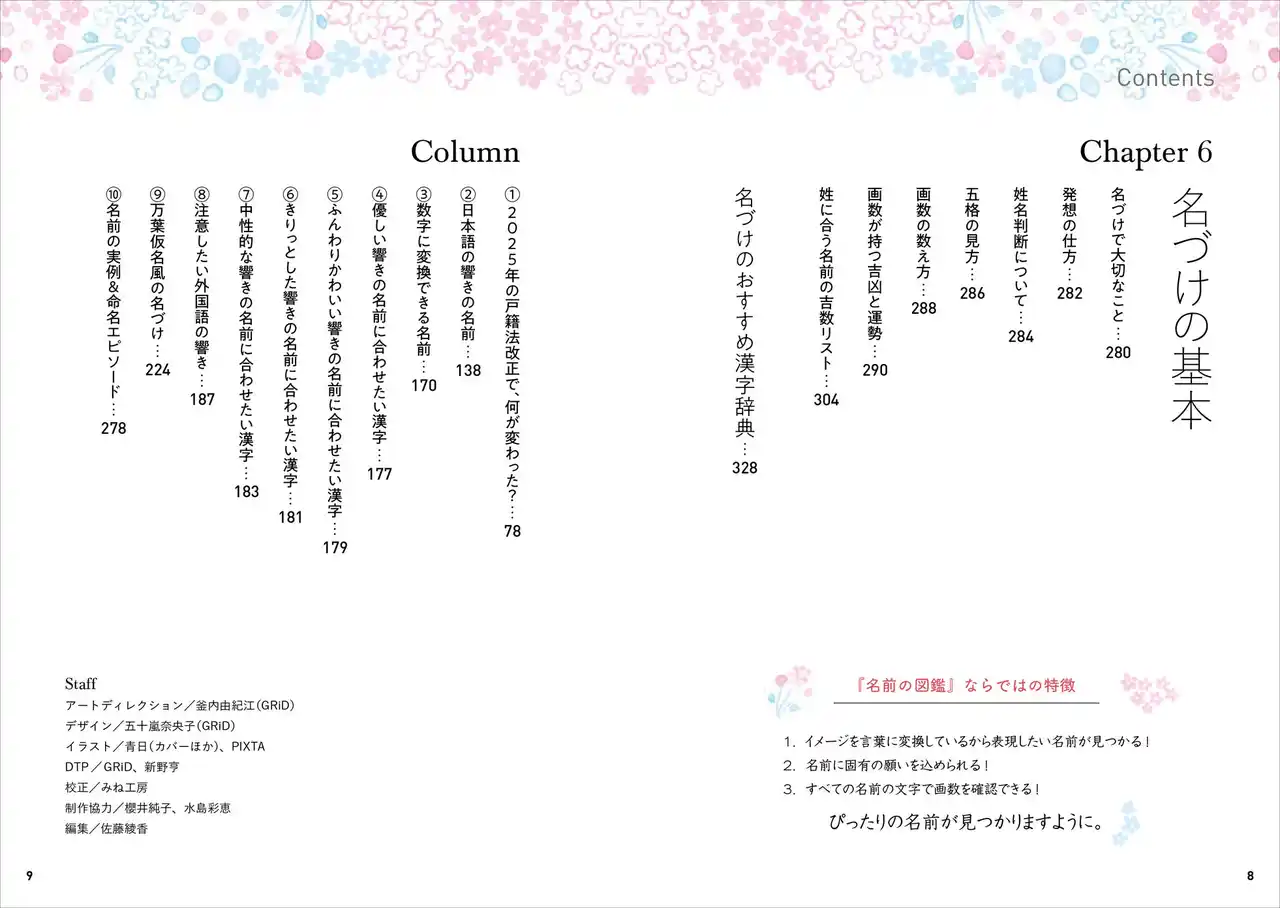 Contents

Chapter 6

名づけの基本

名づけで大切なこと…280
発想の仕方…282
姓名判断について…284
五格の見方…286
画数の数え方…288
画数が持つ吉凶と運勢…290
姓に合う名前の吉数リスト…304
名づけのおすすめ漢字辞典…328

『名前の図鑑』ならではの特徴

1. イメージを言葉に変換しているから表現したい名前が見つかる！
2. 名前に固有の願いを込められる！
3. すべての名前の文字で画数を確認できる！

ぴったりの名前が見つかりますように。

8

Column

①2025年の戸籍法改正で、何が変わった？…78
②日本語の響きの名前…138
③数字に変換できる名前…170
④優しい響きの名前に合わせたい漢字…177
⑤ふんわりかわいい響きの名前に合わせたい漢字…179
⑥きりっとした響きの名前に合わせたい漢字…181
⑦中性的な響きの名前に合わせたい漢字…183
⑧注意したい外国語の響き…187
⑨万葉仮名風の名づけ…224
⑩名前の実例&命名エピソード…278

Staff
アートディレクション／釜内由紀江（GRiD）
デザイン／五十嵐奈央子（GRiD）
イラスト／青日（カバーほか）、PIXTA
DTP／GRiD、新野亨
校正／みね工房
制作協力／櫻井純子、水島彩恵
編集／佐藤綾香

9